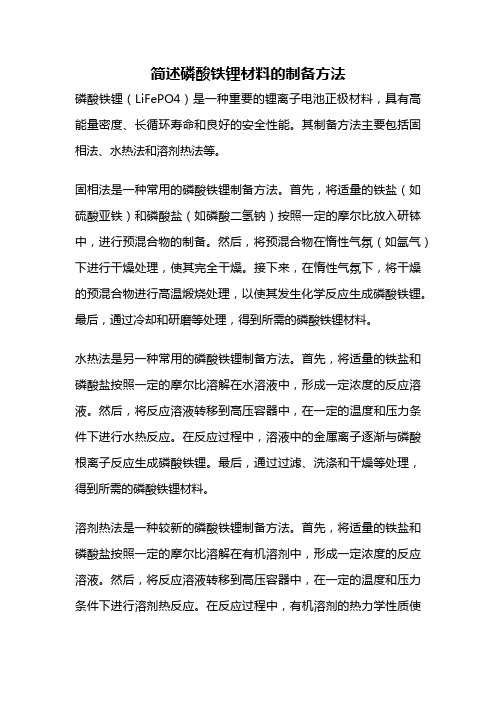 简述磷酸铁锂材料的制备方法

磷酸铁锂（LiFePO4）是一种重要的锂离子电池正极材料，具有高能量密度、长循环寿命和良好的安全性能。其制备方法主要包括固相法、水热法和溶剂热法等。

固相法是一种常用的磷酸铁锂制备方法。首先，将适量的铁盐（如硫酸亚铁）和磷酸盐（如磷酸二氢钠）按照一定的摩尔比放入研钵中，进行预混合物的制备。然后，将预混合物在惰性气氛（如氩气）下进行干燥处理，使其完全干燥。接下来，在惰性气氛下，将干燥的预混合物进行高温煅烧处理，以使其发生化学反应生成磷酸铁锂。最后，通过冷却和研磨等处理，得到所需的磷酸铁锂材料。

水热法是另一种常用的磷酸铁锂制备方法。首先，将适量的铁盐和磷酸盐按照一定的摩尔比溶解在水溶液中，形成一定浓度的反应溶液。然后，将反应溶液转移到高压容器中，在一定的温度和压力条件下进行水热反应。在反应过程中，溶液中的金属离子逐渐与磷酸根离子反应生成磷酸铁锂。最后，通过过滤、洗涤和干燥等处理，得到所需的磷酸铁锂材料。

溶剂热法是一种较新的磷酸铁锂制备方法。首先，将适量的铁盐和磷酸盐按照一定的摩尔比溶解在有机溶剂中，形成一定浓度的反应溶液。然后，将反应溶液转移到高压容器中，在一定的温度和压力条件下进行溶剂热反应。在反应过程中，有机溶剂的热力学性质使